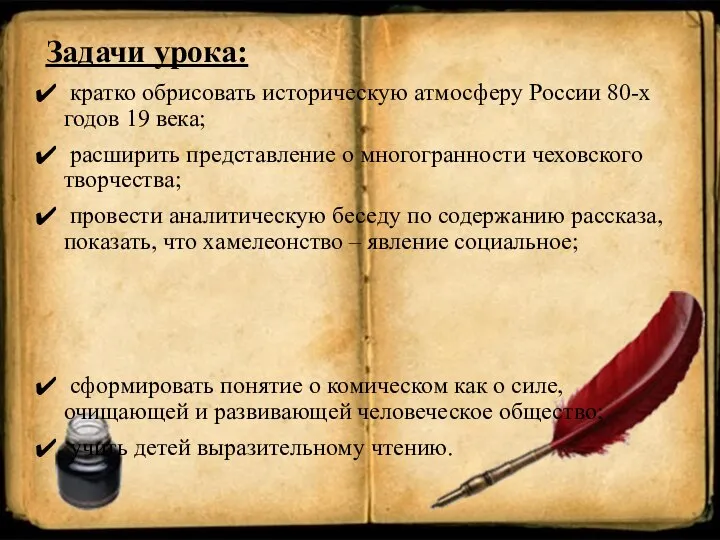 Задачи урока:

✔ кратко обрисовать историческую атмосферу России 80-х годов 19 века;

✔ расширить представление о многогранности чеховского творчества;

✔ провести аналитическую беседу по содержанию рассказа, показать, что хамелеонство – явление социальное;

✔ сформировать понятие о комическом как о силе, очищающей и развивающей человеческое общество;

✔ учить детей выразительному чтению.